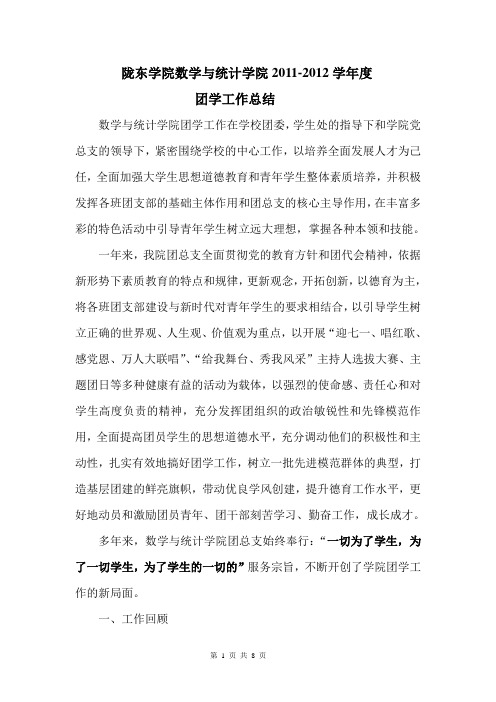 陇东学院数学与统计学院 2011-2012 学年度
团学工作总结

数学与统计学院团学工作在学校团委，学生处的指导下和学院党总支的领导下，紧密围绕学校的中心工作，以培养全面发展人才为己任，全面加强大学生思想道德教育和青年学生整体素质培养，并积极发挥各班团支部的基础主体作用和团总支的核心主导作用，在丰富多彩的特色活动中引导青年学生树立远大理想，掌握各种本领和技能。

一年来，我院团总支全面贯彻党的教育方针和团代会精神，依据新形势下素质教育的特点和规律，更新观念，开拓创新，以德育为主，将各班团支部建设与新时代对青年学生的要求相结合，以引导学生树立正确的世界观、人生观、价值观为重点，以开展“迎七一、唱红歌、感党恩、万人大联唱”、“给我舞台、秀我风采”主持人选拔大赛、主题团日等多种健康有益的活动为载体，以强烈的使命感、责任心和对学生高度负责的精神，充分发挥团组织的政治敏锐性和先锋模范作用，全面提高团员学生的思想道德水平，充分调动他们的积极性和主动性，扎实有效地搞好团学工作，树立一批先进模范群体的典型，打造基层团建的鲜亮旗帜，带动优良学风创建，提升德育工作水平，更好地动员和激励团员青年、团干部刻苦学习、勤奋工作，成长成才。

多年来，数学与统计学院团总支始终奉行：“一切为了学生，为了一切学生，为了学生的一切的”服务宗旨，不断开创了学院团学工作的新局面。

一、工作回顾

第 1 页 共 8 页